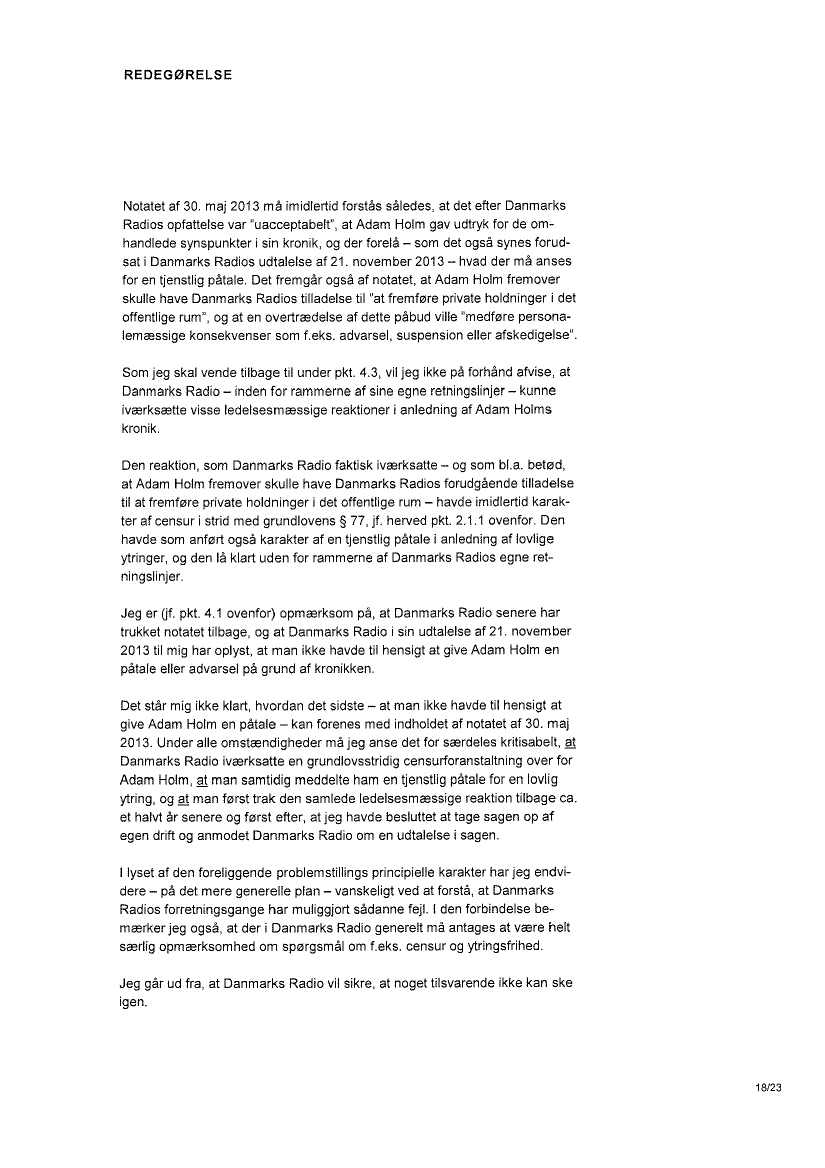 REDEGØRELSE

Notatet af 30. maj 2013 må imidlertid forstås således, at det efter Danmarks Radios opfattelse var "uacceptabelt", at Adam Holm gav udtryk for de omhandlede synspunkter i sin kronik, og der forelå – som det også synes forudsat i Danmarks Radios udtalelse af 21. november 2013 – hvad der må anses for en tjenstlig påtale. Det fremgår også af notatet, at Adam Holm fremover skulle have Danmarks Radios tilladelse til "at fremføre private holdninger i det offentlige rum", og at en overtrædelse af dette påbud ville "medføre personalemæssige konsekvenser som f.eks. advarsel, suspension eller afskedigelse".

Som jeg skal vende tilbage til under pkt. 4.3, vil jeg ikke på forhånd afvise, at Danmarks Radio – inden for rammerne af sine egne retningslinjer – kunne iværksætte visse ledelsesmæssige reaktioner i anledning af Adam Holms kronik.

Den reaktion, som Danmarks Radio faktisk iværksatte – og som bl.a. betød, at Adam Holm fremover skulle have Danmarks Radios forudgående tilladelse til at fremføre private holdninger i det offentlige rum – havde imidlertid karakter af censur i strid med grundlovens § 77, jf. herved pkt. 2.1.1 ovenfor. Den havde som anført også karakter af en tjenstlig påtale i anledning af lovlige ytringer, og den lå klart uden for rammerne af Danmarks Radios egne retningslinjer.

Jeg er (jf. pkt. 4.1 ovenfor) opmærksom på, at Danmarks Radio senere har trukket notatet tilbage, og at Danmarks Radio i sin udtalelse af 21. november 2013 til mig har oplyst, at man ikke havde til hensigt at give Adam Holm en påtale eller advarsel på grund af kronikken.

Det står mig ikke klart, hvordan det sidste – at man ikke havde til hensigt at give Adam Holm en påtale – kan forenes med indholdet af notatet af 30. maj 2013. Under alle omstændigheder må jeg anse det for særdeles kritisabelt, at Danmarks Radio iværksatte en grundlovsstridig censurforanstaltning over for Adam Holm, at man samtidig meddelte ham en tjenstlig påtale for en lovlig ytring, og at man først trak den samlede ledelsesmæssige reaktion tilbage ca. et halvt år senere og først efter, at jeg havde besluttet at tage sagen op af egen drift og anmodet Danmarks Radio om en udtalelse i sagen.

I lyset af den foreliggende problemstillings principielle karakter har jeg endvidere – på det mere generelle plan – vanskeligt ved at forstå, at Danmarks Radios forretningsgange har muliggjort sådanne fejl. I den forbindelse bemærker jeg også, at der i Danmarks Radio generelt må antages at være helt særlig opmærksomhed om spørgsmål om f.eks. censur og ytringsfrihed.

Jeg går ud fra, at Danmarks Radio vil sikre, at noget tilsvarende ikke kan ske igen.

18/23